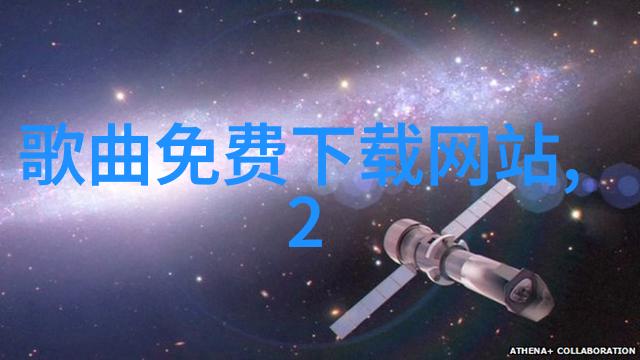 歌曲免费下载网站,
2

ATHENA+ COLLABORATION